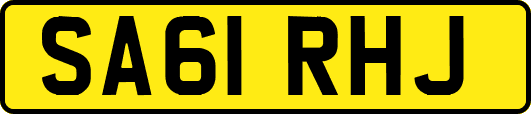 SA61 RHJ